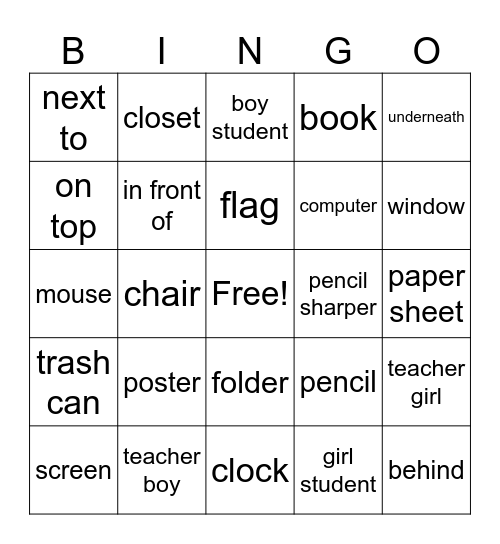 | B | I | N | G | O |
|---|---|---|---|---|
| next to | closet | boy student | book | underneath |
| on top | in front of | flag | computer | window |
| mouse | chair | Free! | pencil sharper | paper sheet |
| trash can | poster | folder | pencil | teacher girl |
| screen | teacher boy | clock | girl student | behind |